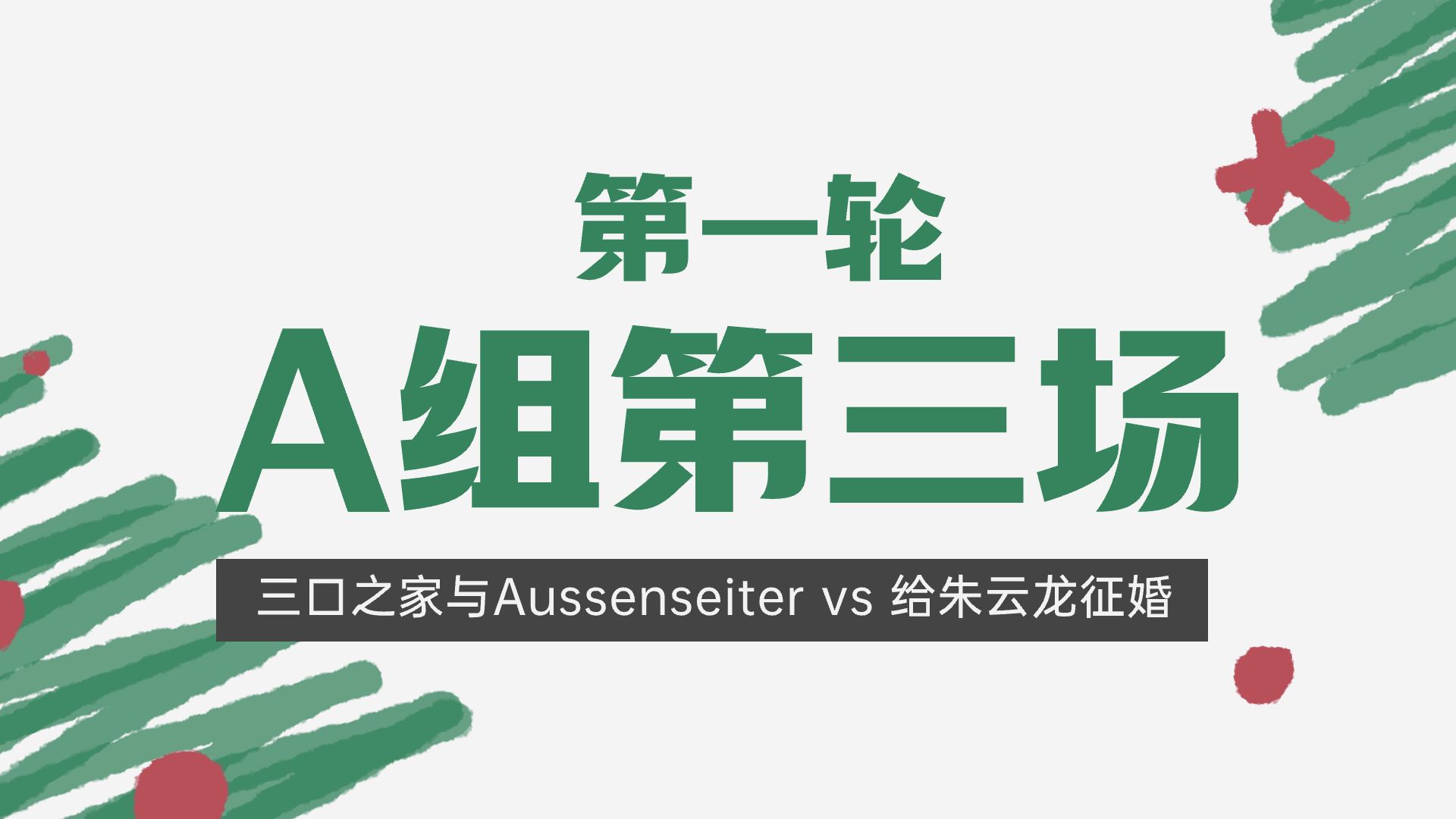 第一轮

A组第三场

三口之家与Aussenseiter vs 给朱云龙征婚